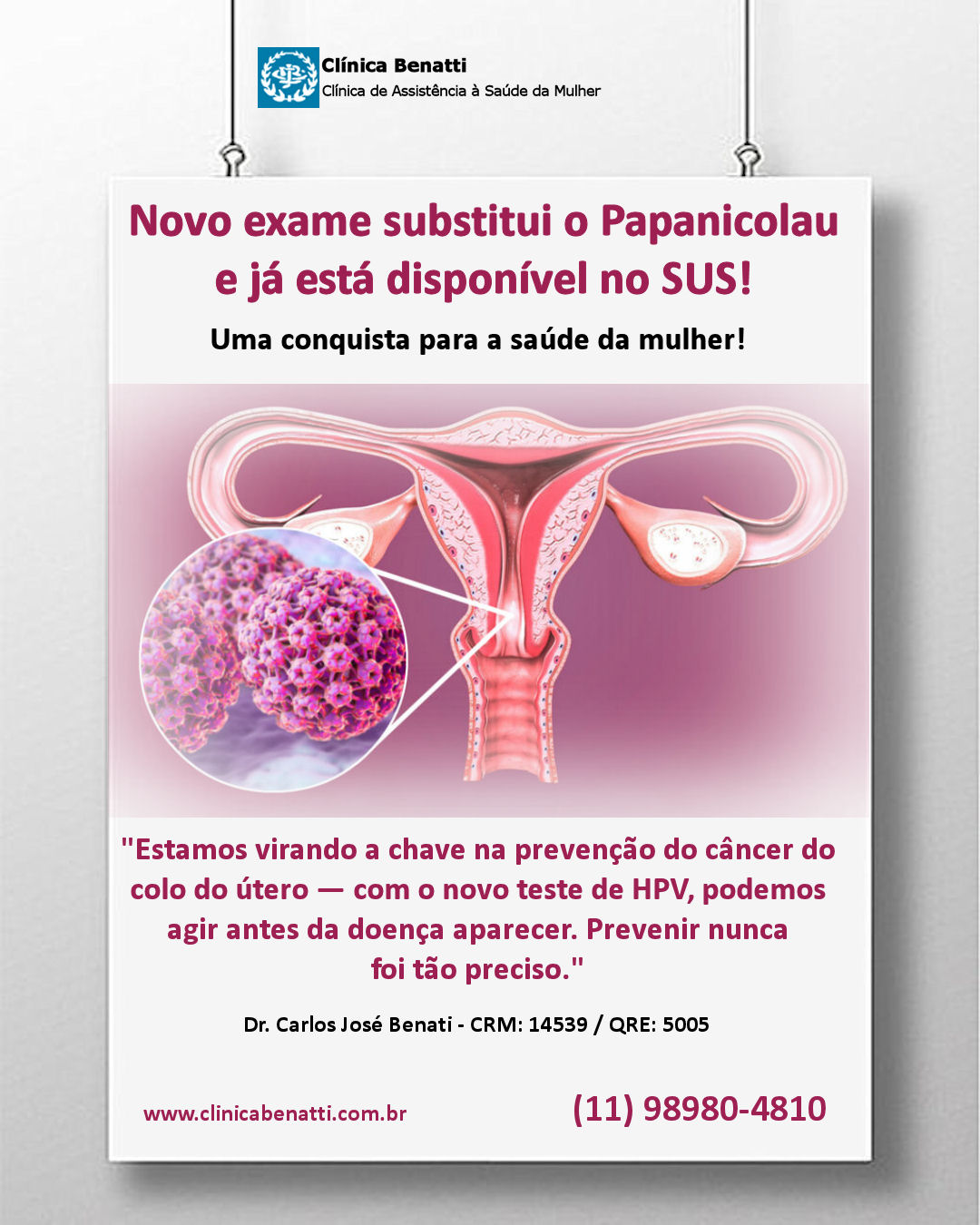 Clínica Benatti
Clínica de Assistência à Saúde da Mulher

Novo exame substitui o Papanicolau e já está disponível no SUS!

Uma conquista para a saúde da mulher!

"Estamos virando a chave na prevenção do câncer do colo do útero — com o novo teste de HPV, podemos agir antes da doença aparecer. Prevenir nunca foi tão preciso."

Dr. Carlos José Benati - CRM: 14539 / QRE: 5005

www.clinicabenatti.com.br

(11) 98980-4810